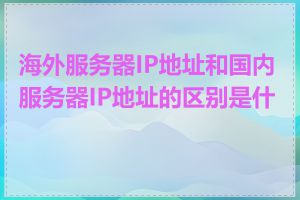 海外服务器IP地址和国内服务器IP地址的区别是什